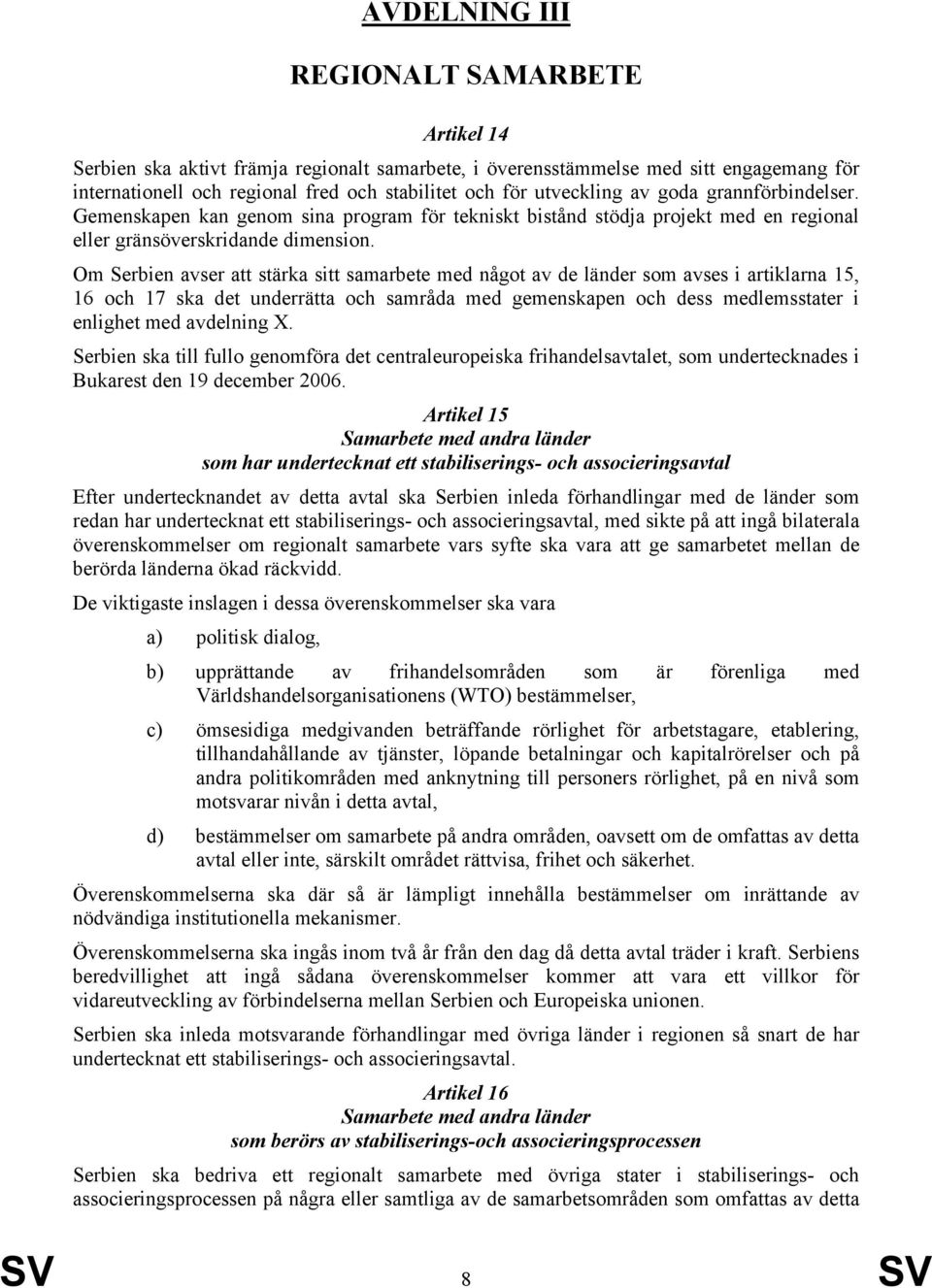 AVDELNING III

REGIONALT SAMARBETE

Artikel 14

Serbien ska aktivt främja regionalt samarbete, i överensstämmelse med sitt engagemang för internationell och regional fred och stabilitet och för utveckling av goda grannförbindelser. Gemenskapen kan genom sina program för tekniskt bistånd stödja projekt med en regional eller gränsöverskridande dimension.

Om Serbien avser att stärka sitt samarbete med något av de länder som avses i artiklarna 15, 16 och 17 ska det underrätta och samråda med gemenskapen och dess medlemsstater i enlighet med avdelning X.

Serbien ska till fullo genomföra det centraleuropeiska frihandelsavtalet, som undertecknades i Bukarest den 19 december 2006.

Artikel 15
Samarbete med andra länder
som har undertecknat ett stabiliserings- och associeringsavtal

Efter undertecknandet av detta avtal ska Serbien inleda förhandlingar med de länder som redan har undertecknat ett stabiliserings- och associeringsavtal, med sikte på att ingå bilaterala överenskommelser om regionalt samarbete vars syfte ska vara att ge samarbetet mellan de berörda länderna ökad räckvidd.

De viktigaste inslagen i dessa överenskommelser ska vara

a) politisk dialog,

b) upprättande av frihandelsområden som är förenliga med Världshandelsorganisationens (WTO) bestämmelser,

c) ömsesidiga medgivanden beträffande rörlighet för arbetstagare, etablering, tillhandahållande av tjänster, löpande betalningar och kapitalrörelser och på andra politikområden med anknytning till personers rörlighet, på en nivå som motsvarar nivån i detta avtal,

d) bestämmelser om samarbete på andra områden, oavsett om de omfattas av detta avtal eller inte, särskilt området rättvisa, frihet och säkerhet.

Överenskommelserna ska där så är lämpligt innehålla bestämmelser om inrättande av nödvändiga institutionella mekanismer.

Överenskommelserna ska ingås inom två år från den dag då detta avtal träder i kraft. Serbiens beredvillighet att ingå sådana överenskommelser kommer att vara ett villkor för vidareutveckling av förbindelserna mellan Serbien och Europeiska unionen.

Serbien ska inleda motsvarande förhandlingar med övriga länder i regionen så snart de har undertecknat ett stabiliserings- och associeringsavtal.

Artikel 16
Samarbete med andra länder
som berörs av stabiliserings-och associeringsprocessen

Serbien ska bedriva ett regionalt samarbete med övriga stater i stabiliserings- och associeringsprocessen på några eller samtliga av de samarbetsområden som omfattas av detta

SV 8 SV